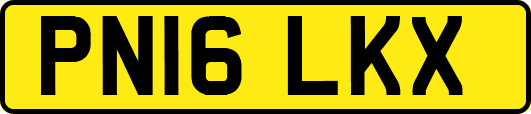 PN16 LKX